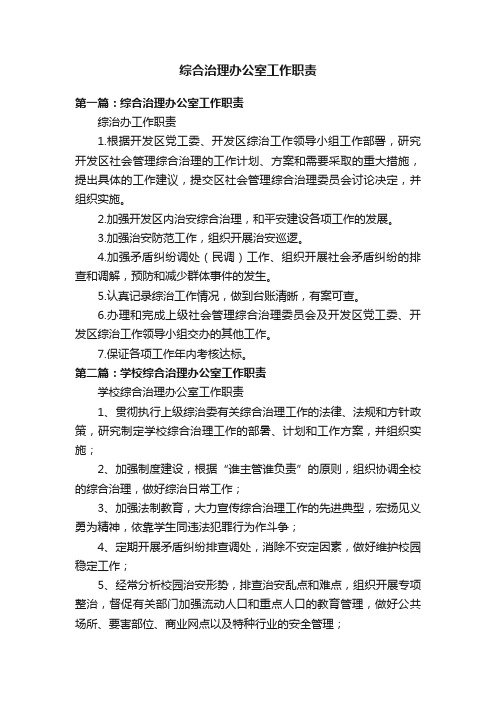 综合治理办公室工作职责

第一篇：综合治理办公室工作职责

综治办工作职责

1.根据开发区党工委、开发区综治工作领导小组工作部署，研究开发区社会管理综合治理的工作计划、方案和需要采取的重大措施，提出具体的工作建议，提交区社会管理综合治理委员会讨论决定，并组织实施。

2.加强开发区内治安综合治理，和平安建设各项工作的发展。

3.加强治安防范工作，组织开展治安巡逻。

4.加强矛盾纠纷调处（民调）工作、组织开展社会矛盾纠纷的排查和调解，预防和减少群体事件的发生。

5.认真记录综治工作情况，做到台账清晰，有案可查。

6.办理和完成上级社会管理综合治理委员会及开发区党工委、开发区综治工作领导小组交办的其他工作。

7.保证各项工作年内考核达标。

第二篇：学校综合治理办公室工作职责

学校综合治理办公室工作职责

1、贯彻执行上级综治委有关综合治理工作的法律、法规和方针政策，研究制定学校综合治理工作的部署、计划和工作方案，并组织实施；

2、加强制度建设，根据“谁主管谁负责”的原则，组织协调全校的综合治理，做好综治日常工作；

3、加强法制教育，大力宣传综合治理工作的先进典型，宏扬见义勇为精神，依靠学生同违法犯罪行为作斗争；

4、定期开展矛盾纠纷排查调处，消除不安定因素，做好维护校园稳定工作；

5、经常分析校园治安形势，排查治安乱点和难点，组织开展专项整治，督促有关部门加强流动人口和重点人口的教育管理，做好公共场所、要害部位、商业网点以及特种行业的安全管理；